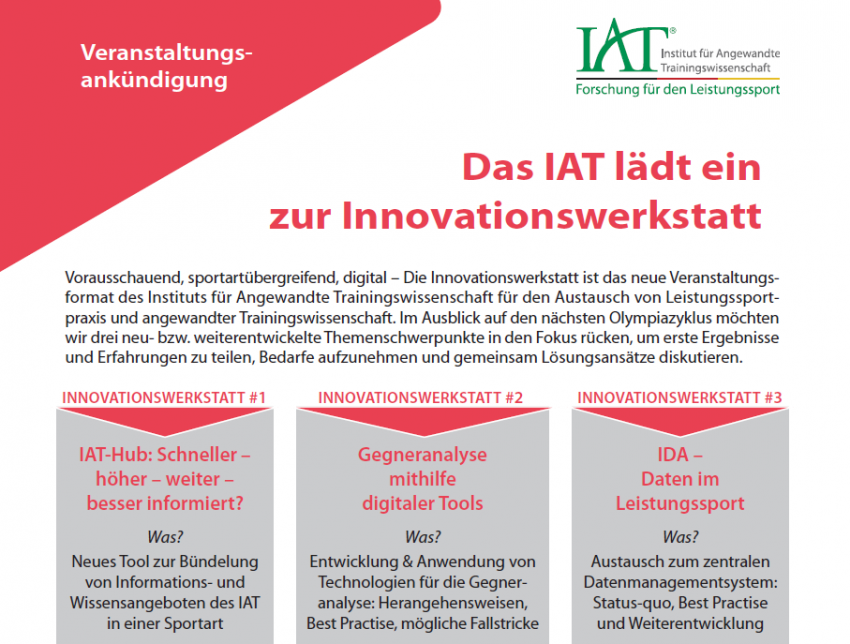 Veranstaltungsankündigung

IAT® Institut für Angewandte Trainingswissenschaft
Forschung für den Leistungssport

Das IAT lädt ein zur Innovationswerkstatt

Vorausschauend, sportartübergreifend, digital – Die Innovationswerkstatt ist das neue Veranstaltungsformat des Instituts für Angewandte Trainingswissenschaft für den Austausch von Leistungssportpraxis und angewandter Trainingswissenschaft. Im Ausblick auf den nächsten Olympiazyklus möchten wir drei neu- bzw. weiterentwickelte Themenschwerpunkte in den Fokus rücken, um erste Ergebnisse und Erfahrungen zu teilen, Bedarfe aufzunehmen und gemeinsam Lösungsansätze diskutieren.

INNOVATIONSWERKSTATT #1

IAT-Hub: Schneller – höher – weiter – besser informiert?

Was?

Neues Tool zur Bündelung von Informations- und Wissensangeboten des IAT in einer Sportart

INNOVATIONSWERKSTATT #2

Gegneranalyse mithilfe digitaler Tools

Was?

Entwicklung & Anwendung von Technologien für die Gegneranalyse: Herangehensweisen, Best Practise, mögliche Fallstricke

INNOVATIONSWERKSTATT #3

IDA – Daten im Leistungssport

Was?

Austausch zum zentralen Datenmanagementsystem: Status-quo, Best Practise und Weiterentwicklung